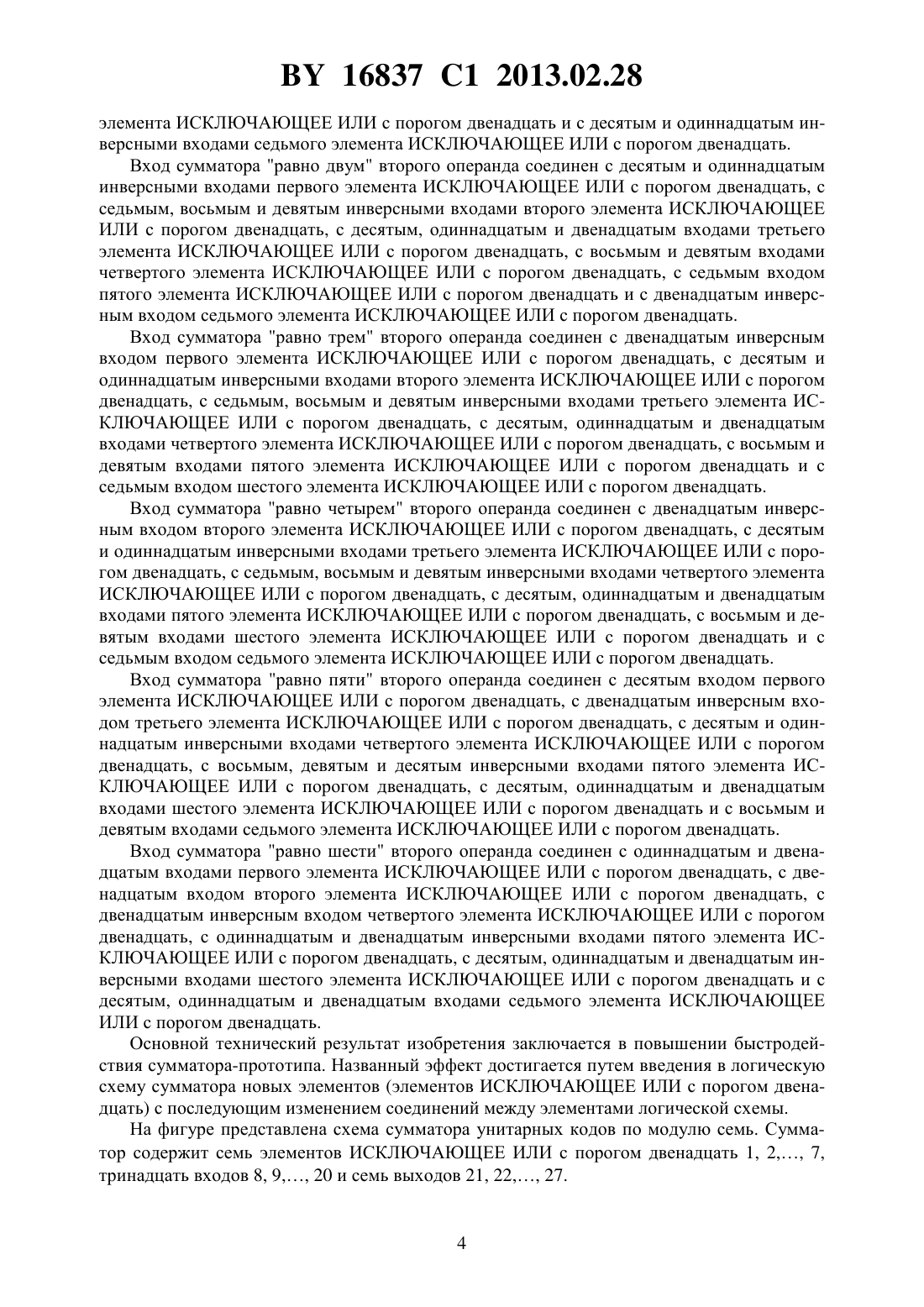 BY 16837 C1 2013.02.28

элемента ИСКЛЮЧАЮЩЕЕ ИЛИ с порогом двенадцать и с десятым и одиннадцатым инверсными входами седьмого элемента ИСКЛЮЧАЮЩЕЕ ИЛИ с порогом двенадцать.

Вход сумматора "равно двум" второго операнда соединен с десятым и одиннадцатым инверсными входами первого элемента ИСКЛЮЧАЮЩЕЕ ИЛИ с порогом двенадцать, с седьмым, восьмым и девятым инверсными входами второго элемента ИСКЛЮЧАЮЩЕЕ ИЛИ с порогом двенадцать, с десятым, одиннадцатым и двенадцатым входами третьего элемента ИСКЛЮЧАЮЩЕЕ ИЛИ с порогом двенадцать, с восьмым и девятым входами четвертого элемента ИСКЛЮЧАЮЩЕЕ ИЛИ с порогом двенадцать, с седьмым входом пятого элемента ИСКЛЮЧАЮЩЕЕ ИЛИ с порогом двенадцать и с двенадцатым инверсным входом седьмого элемента ИСКЛЮЧАЮЩЕЕ ИЛИ с порогом двенадцать.

Вход сумматора "равно трем" второго операнда соединен с двенадцатым инверсным входом первого элемента ИСКЛЮЧАЮЩЕЕ ИЛИ с порогом двенадцать, с десятым и одиннадцатым инверсными входами второго элемента ИСКЛЮЧАЮЩЕЕ ИЛИ с порогом двенадцать, с седьмым, восьмым и девятым инверсными входами третьего элемента ИСКЛЮЧАЮЩЕЕ ИЛИ с порогом двенадцать, с десятым, одиннадцатым и двенадцатым входами четвертого элемента ИСКЛЮЧАЮЩЕЕ ИЛИ с порогом двенадцать, с восьмым и девятым входами пятого элемента ИСКЛЮЧАЮЩЕЕ ИЛИ с порогом двенадцать и с седьмым входом шестого элемента ИСКЛЮЧАЮЩЕЕ ИЛИ с порогом двенадцать.

Вход сумматора "равно четырем" второго операнда соединен с двенадцатым инверсным входом второго элемента ИСКЛЮЧАЮЩЕЕ ИЛИ с порогом двенадцать, с десятым и одиннадцатым инверсными входами третьего элемента ИСКЛЮЧАЮЩЕЕ ИЛИ с порогом двенадцать, с седьмым, восьмым и девятым инверсными входами четвертого элемента ИСКЛЮЧАЮЩЕЕ ИЛИ с порогом двенадцать, с десятым, одиннадцатым и двенадцатым входами пятого элемента ИСКЛЮЧАЮЩЕЕ ИЛИ с порогом двенадцать, с восьмым и девятым входами шестого элемента ИСКЛЮЧАЮЩЕЕ ИЛИ с порогом двенадцать и с седьмым входом седьмого элемента ИСКЛЮЧАЮЩЕЕ ИЛИ с порогом двенадцать.

Вход сумматора "равно пяти" второго операнда соединен с десятым входом первого элемента ИСКЛЮЧАЮЩЕЕ ИЛИ с порогом двенадцать, с двенадцатым инверсным входом третьего элемента ИСКЛЮЧАЮЩЕЕ ИЛИ с порогом двенадцать, с десятым и одиннадцатым инверсными входами четвертого элемента ИСКЛЮЧАЮЩЕЕ ИЛИ с порогом двенадцать, с восьмым, девятым и десятым инверсными входами пятого элемента ИСКЛЮЧАЮЩЕЕ ИЛИ с порогом двенадцать, с десятым, одиннадцатым и двенадцатым входами шестого элемента ИСКЛЮЧАЮЩЕЕ ИЛИ с порогом двенадцать и с восьмым и девятым входами седьмого элемента ИСКЛЮЧАЮЩЕЕ ИЛИ с порогом двенадцать.

Вход сумматора "равно шести" второго операнда соединен с одиннадцатым и двенадцатым входами первого элемента ИСКЛЮЧАЮЩЕЕ ИЛИ с порогом двенадцать, с двенадцатым входом второго элемента ИСКЛЮЧАЮЩЕЕ ИЛИ с порогом двенадцать, с двенадцатым инверсным входом четвертого элемента ИСКЛЮЧАЮЩЕЕ ИЛИ с порогом двенадцать, с одиннадцатым и двенадцатым инверсными входами пятого элемента ИСКЛЮЧАЮЩЕЕ ИЛИ с порогом двенадцать, с десятым, одиннадцатым и двенадцатым инверсными входами шестого элемента ИСКЛЮЧАЮЩЕЕ ИЛИ с порогом двенадцать и с десятым, одиннадцатым и двенадцатым входами седьмого элемента ИСКЛЮЧАЮЩЕЕ ИЛИ с порогом двенадцать.

Основной технический результат изобретения заключается в повышении быстродействия сумматора-прототипа. Названный эффект достигается путем введения в логическую схему сумматора новых элементов (элементов ИСКЛЮЧАЮЩЕЕ ИЛИ с порогом двенадцать) с последующим изменением соединений между элементами логической схемы.

На фигуре представлена схема сумматора унитарных кодов по модулю семь. Сумматор содержит семь элементов ИСКЛЮЧАЮЩЕЕ ИЛИ с порогом двенадцать 1, 2,…, 7, тринадцать входов 8, 9,…, 20 и семь выходов 21, 22,…, 27.

4